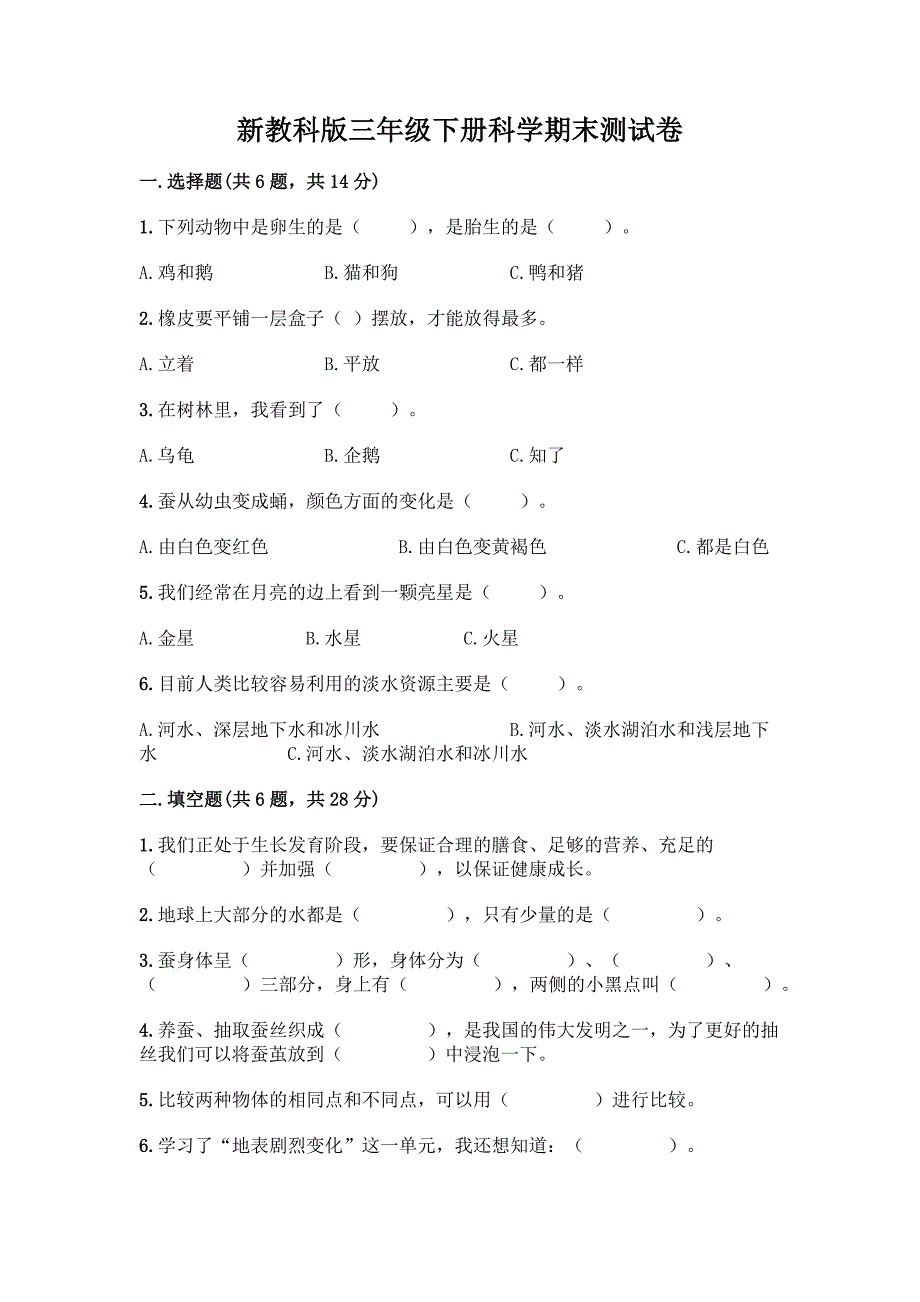 新教科版三年级下册科学期末测试卷

一.选择题(共6题，共14分)

1.下列动物中是卵生的是（　　），是胎生的是（　　）。

A.鸡和鹅　　B.猫和狗　　C.鸭和猪

2.橡皮要平铺一层盒子（ ）摆放，才能放得最多。

A.立着　　B.平放　　C.都一样

3.在树林里，我看到了（　　）。

A.乌龟　　B.企鹅　　C.知了

4.蚕从幼虫变成蛹，颜色方面的变化是（　　）。

A.由白色变红色　　B.由白色变黄褐色　　C.都是白色

5.我们经常在月亮的边上看到一颗亮星是（　　）。

A.金星　　B.水星　　C.火星

6.目前人类比较容易利用的淡水资源主要是（　　）。

A.河水、深层地下水和冰川水　　B.河水、淡水湖泊水和浅层地下水　　C.河水、淡水湖泊水和冰川水

二.填空题(共6题，共28分)

1.我们正处于生长发育阶段，要保证合理的膳食、足够的营养、充足的（　　　）并加强（　　　），以保证健康成长。

2.地球上大部分的水都是（　　　），只有少量的是（　　　）。

3.蚕身体呈（　　　）形，身体分为（　　　）、（　　　）、（　　　）三部分，身上有（　　　），两侧的小黑点叫（　　　）。

4.养蚕、抽取蚕丝织成（　　　），是我国的伟大发明之一，为了更好的抽丝我们可以将蚕茧放到（　　　）中浸泡一下。

5.比较两种物体的相同点和不同点，可以用（　　　）进行比较。

6.学习了“地表剧烈变化”这一单元，我还想知道：（　　　）。